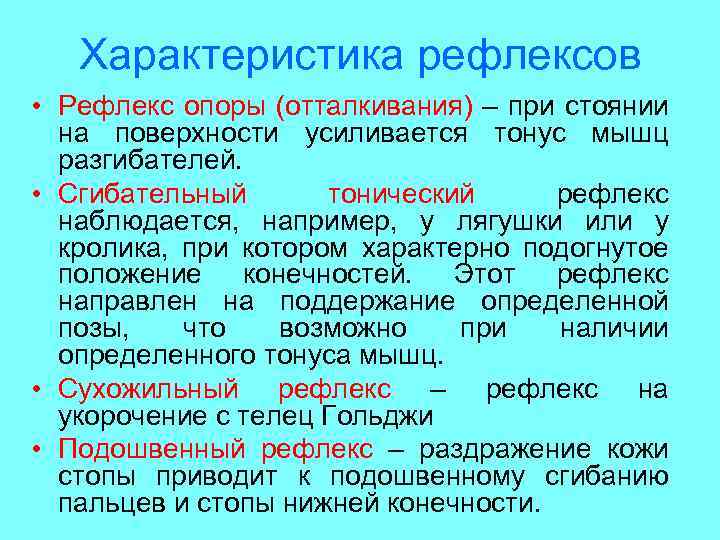 Характеристика рефлексов

• Рефлекс опоры (отталкивания) – при стоянии на поверхности усиливается тонус мышц разгибателей.

• Сгибательный тонический рефлекс наблюдается, например, у лягушки или у кролика, при котором характерно подогнутое положение конечностей. Этот рефлекс направлен на поддержание определенной позы, что возможно при наличии определенного тонуса мышц.

• Сухожильный рефлекс – рефлекс на укорочение с телец Гольджи

• Подошвенный рефлекс – раздражение кожи стопы приводит к подошвенному сгибанию пальцев и стопы нижней конечности.